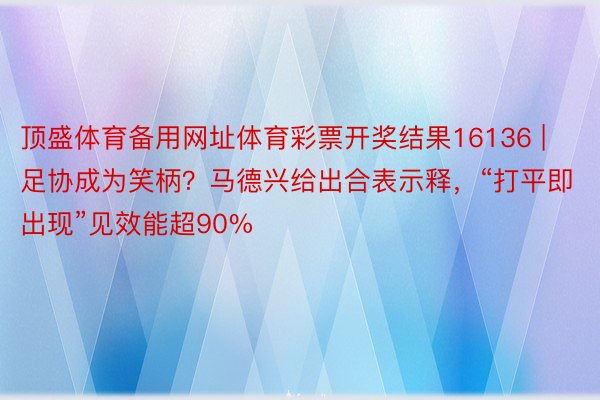 顶盛体育备用网址体育彩票开奖结果16136 | 足协成为笑柄？马德兴给出合表示释，“打平即出现”见效能超90%